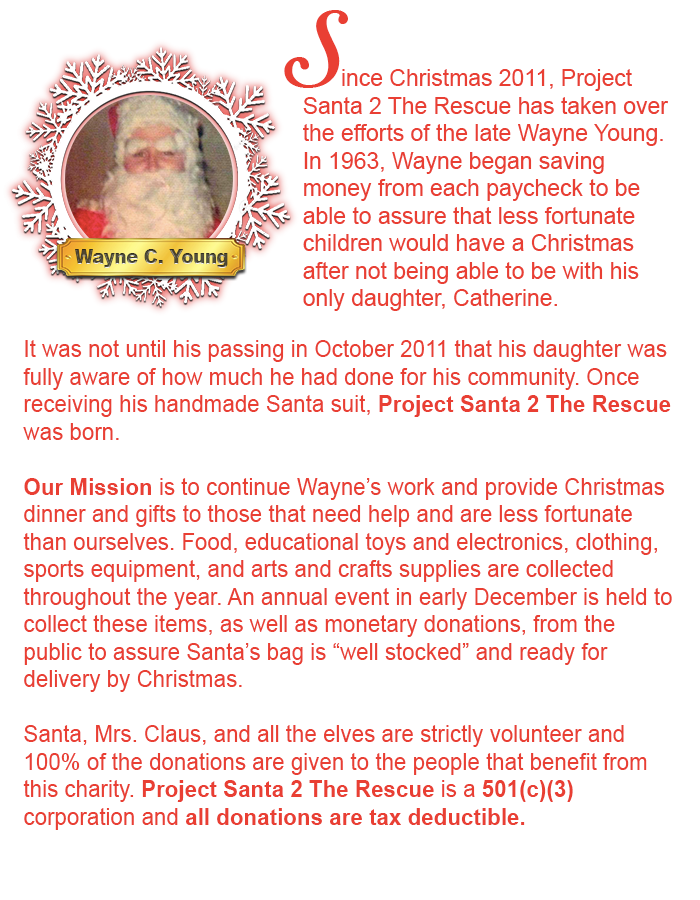 Wayne C. Young

Since Christmas 2011, Project Santa 2 The Rescue has taken over the efforts of the late Wayne Young. In 1963, Wayne began saving money from each paycheck to be able to assure that less fortunate children would have a Christmas after not being able to be with his only daughter, Catherine.

It was not until his passing in October 2011 that his daughter was fully aware of how much he had done for his community. Once receiving his handmade Santa suit, Project Santa 2 The Rescue was born.

Our Mission is to continue Wayne's work and provide Christmas dinner and gifts to those that need help and are less fortunate than ourselves. Food, educational toys and electronics, clothing, sports equipment, and arts and crafts supplies are collected throughout the year. An annual event in early December is held to collect these items, as well as monetary donations, from the public to assure Santa's bag is "well stocked" and ready for delivery by Christmas.

Santa, Mrs. Claus, and all the elves are strictly volunteer and 100% of the donations are given to the people that benefit from this charity. Project Santa 2 The Rescue is a 501(c)(3) corporation and all donations are tax deductible.